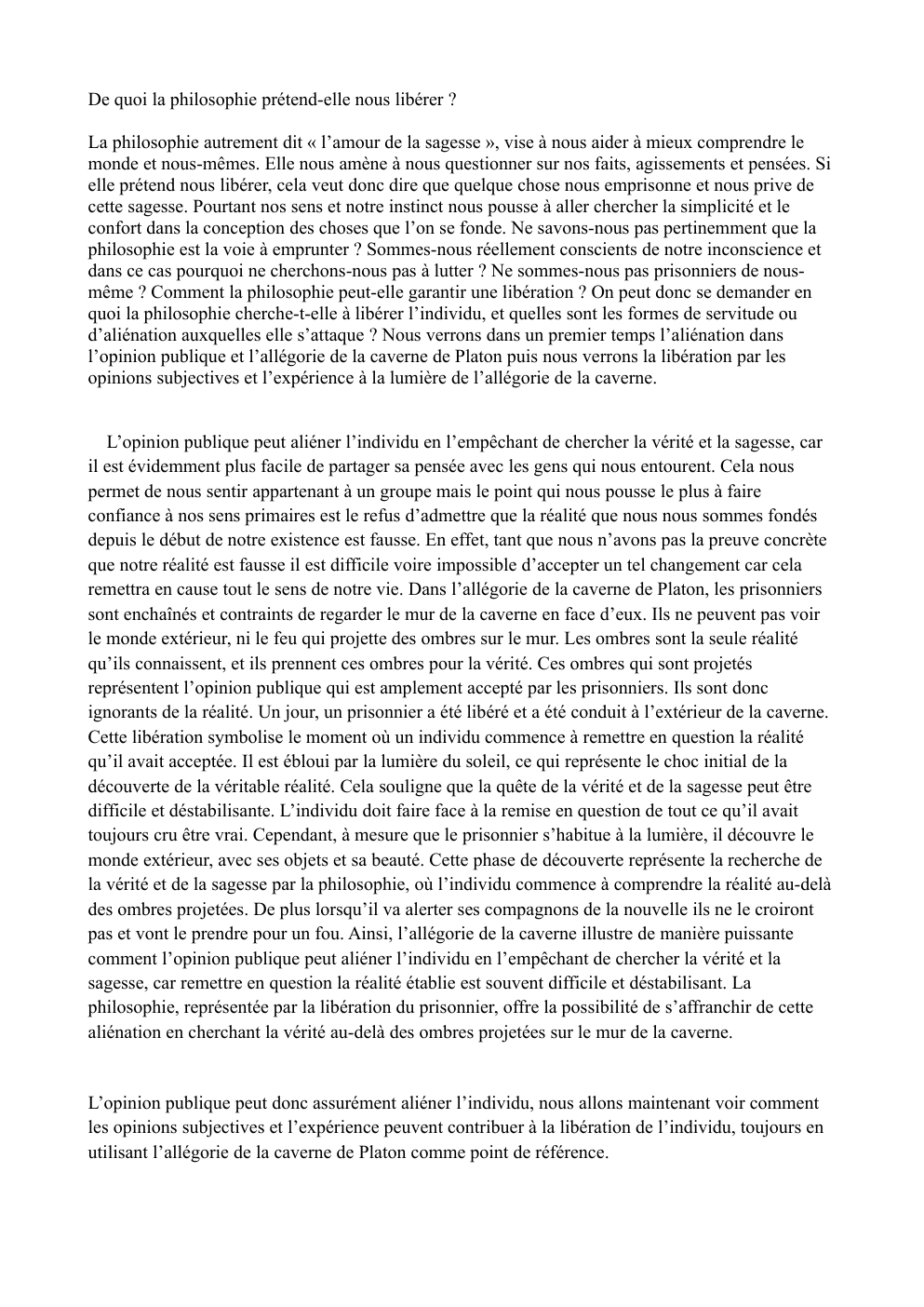 De quoi la philosophie prétend-elle nous libérer ?

La philosophie autrement dit « l’amour de la sagesse », vise à nous aider à mieux comprendre le monde et nous-mêmes. Elle nous amène à nous questionner sur nos faits, agissements et pensées. Si elle prétend nous libérer, cela veut donc dire que quelque chose nous emprisonne et nous prive de cette sagesse. Pourtant nos sens et notre instinct nous pousse à aller chercher la simplicité et le confort dans la conception des choses que l’on se fonde. Ne savons-nous pas pertinemment que la philosophie est la voie à emprunter ? Sommes-nous réellement conscients de notre inconscience et dans ce cas pourquoi ne cherchons-nous pas à lutter ? Ne sommes-nous pas prisonniers de nous-même ? Comment la philosophie peut-elle garantir une libération ? On peut donc se demander en quoi la philosophie cherche-t-elle à libérer l’individu, et quelles sont les formes de servitude ou d’aliénation auxquelles elle s’attaque ? Nous verrons dans un premier temps l’aliénation dans l’opinion publique et l’allégorie de la caverne de Platon puis nous verrons la libération par les opinions subjectives et l’expérience à la lumière de l’allégorie de la caverne.

L’opinion publique peut aliéner l’individu en l’empêchant de chercher la vérité et la sagesse, car il est évidemment plus facile de partager sa pensée avec les gens qui nous entourent. Cela nous permet de nous sentir appartenant à un groupe mais le point qui nous pousse le plus à faire confiance à nos sens primaires est le refus d’admettre que la réalité que nous nous sommes fondés depuis le début de notre existence est fausse. En effet, tant que nous n’avons pas la preuve concrète que notre réalité est fausse il est difficile voire impossible d’accepter un tel changement car cela remettra en cause tout le sens de notre vie. Dans l’allégorie de la caverne de Platon, les prisonniers sont enchaînés et contraints de regarder le mur de la caverne en face d’eux. Ils ne peuvent pas voir le monde extérieur, ni le feu qui projette des ombres sur le mur. Les ombres sont la seule réalité qu’ils connaissent, et ils prennent ces ombres pour la vérité. Ces ombres qui sont projetés représentent l’opinion publique qui est amplement accepté par les prisonniers. Ils sont donc ignorants de la réalité. Un jour, un prisonnier a été libéré et a été conduit à l’extérieur de la caverne. Cette libération symbolise le moment où un individu commence à remettre en question la réalité qu’il avait acceptée. Il est ébloui par la lumière du soleil, ce qui représente le choc initial de la découverte de la véritable réalité. Cela souligne que la quête de la vérité et de la sagesse peut être difficile et déstabilisante. L’individu doit faire face à la remise en question de tout ce qu’il avait toujours cru être vrai. Cependant, à mesure que le prisonnier s’habitue à la lumière, il découvre le monde extérieur, avec ses objets et sa beauté. Cette phase de découverte représente la recherche de la vérité et de la sagesse par la philosophie, où l’individu commence à comprendre la réalité au-delà des ombres projetées. De plus lorsqu’il va alerter ses compagnons de la nouvelle ils ne le croiront pas et vont le prendre pour un fou. Ainsi, l’allégorie de la caverne illustre de manière puissante comment l’opinion publique peut aliéner l’individu en l’empêchant de chercher la vérité et la sagesse, car remettre en question la réalité établie est souvent difficile et déstabilisant. La philosophie, représentée par la libération du prisonnier, offre la possibilité de s’affranchir de cette aliénation en cherchant la vérité au-delà des ombres projetées sur le mur de la caverne.

L’opinion publique peut donc assurément aliéner l’individu, nous allons maintenant voir comment les opinions subjectives et l’expérience peuvent contribuer à la libération de l’individu, toujours en utilisant l’allégorie de la caverne de Platon comme point de référence.